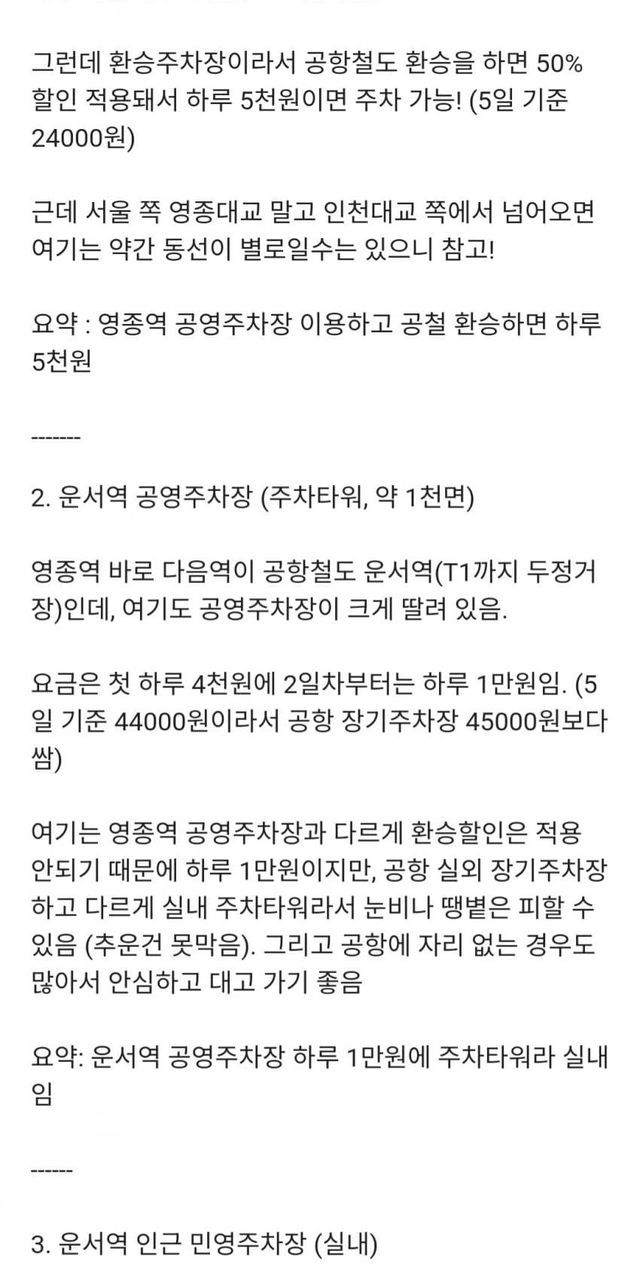 그런데 환승주차장이라서 공항철도 환승을 하면 50% 할인 적용돼서 하루 5천원이면 주차 가능! (5일 기준 24000원)

근데 서울 쪽 영종대교 말고 인천대교 쪽에서 넘어오면 여기는 약간 동선이 별로일수는 있으니 참고!

요약 : 영종역 공영주차장 이용하고 공철 환승하면 하루 5천원

-------

2. 운서역 공영주차장 (주차타워, 약 1천면)

영종역 바로 다음역이 공항철도 운서역(T1까지 두정거장)인데, 여기도 공영주차장이 크게 딸려 있음.

요금은 첫 하루 4천원에 2일차부터는 하루 1만원임. (5일 기준 44000원이라서 공항 장기주차장 45000원보다 쌈)

여기는 영종역 공영주차장과 다르게 환승할인은 적용 안되기 때문에 하루 1만원이지만, 공항 실외 장기주차장하고 다르게 실내 주차타워라서 눈비나 땡볕은 피할 수 있음 (추운건 못막음). 그리고 공항에 자리 없는 경우도 많아서 안심하고 대고 가기 좋음

요약: 운서역 공영주차장 하루 1만원에 주차타워라 실내임

------

3. 운서역 인근 민영주차장 (실내)